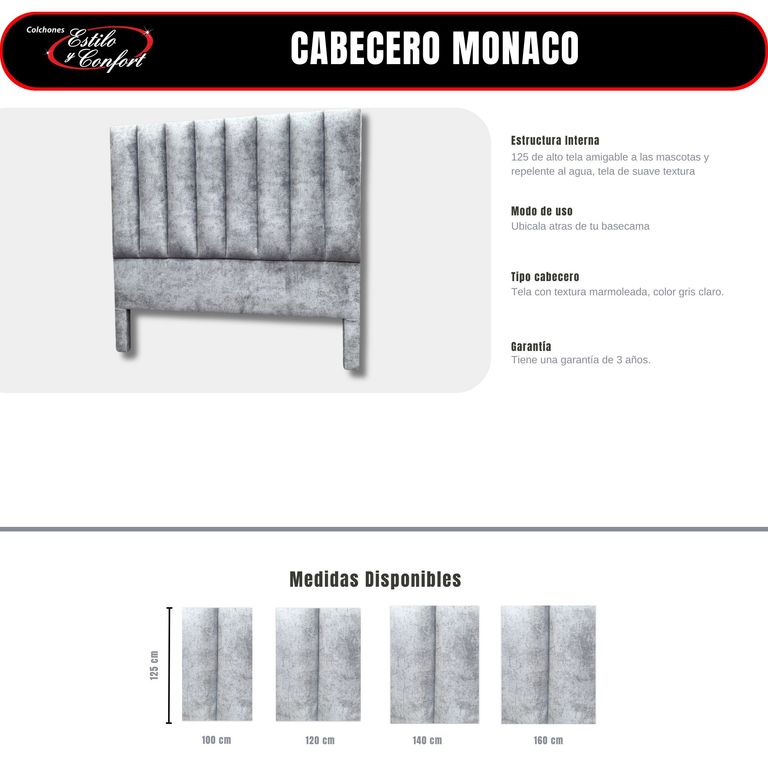 Colchones Estilo y Confort

CABECERO MONACO

Estructura Interna
125 de alto tela amigable a las mascotas y repelente al agua, tela de suave textura

Modo de uso
Ubicala atras de tu basecama

Tipo cabecero
Tela con textura marmoleada, color gris claro.

Garantía
Tiene una garantía de 3 años.

Medidas Disponibles

125 cm

100 cm

120 cm

140 cm

160 cm